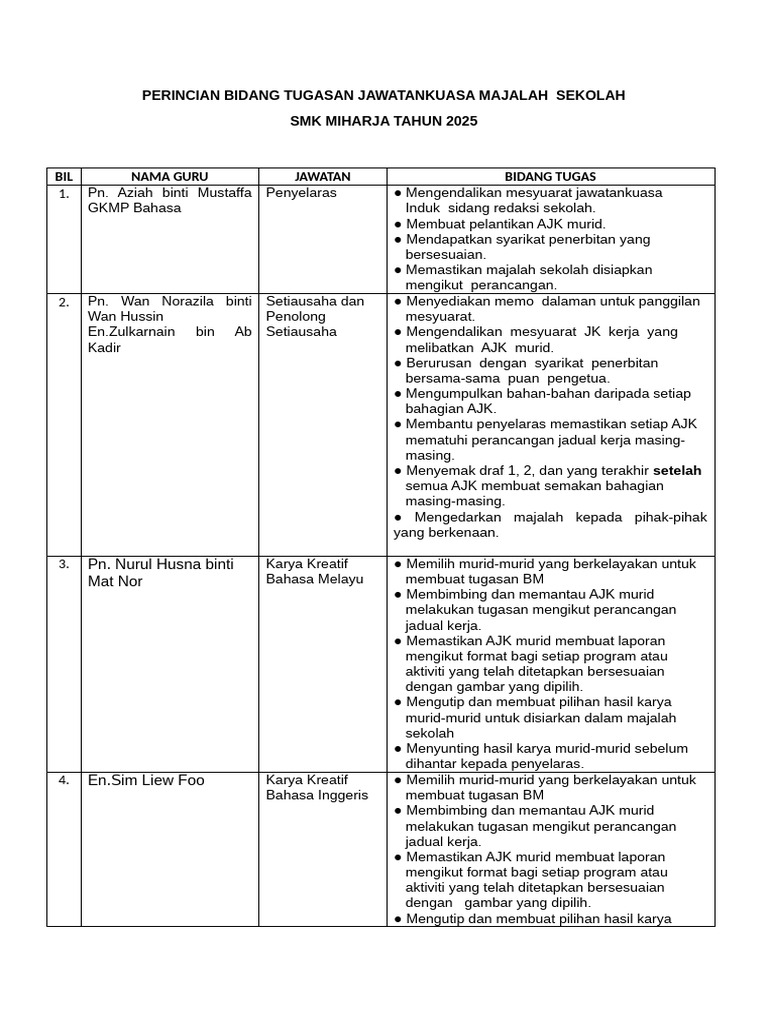 PERINCIAN BIDANG TUGASAN JAWATANKUASA MAJALAH SEKOLAH

SMK MIHARJA TAHUN 2025

| BIL | NAMA GURU | JAWATAN | BIDANG TUGAS |
|---|---|---|---|
| 1. | Pn. Aziah binti Mustaffa GKMP Bahasa | Penyelaras | • Mengendalikan mesyuarat jawatankuasa Induk sidang redaksi sekolah. • Membuat pelantikan AJK murid. • Mendapatkan syarikat penerbitan yang bersesuaian. • Memastikan majalah sekolah disiapkan mengikut perancangan. |
| 2. | Pn. Wan Norazila binti Wan Hussin En.Zulkarnain bin Ab Kadir | Setiausaha dan Penolong Setiausaha | • Menyediakan memo dalaman untuk panggilan mesyuarat. • Mengendalikan mesyuarat JK kerja yang melibatkan AJK murid. • Berurusan dengan syarikat penerbitan bersama-sama puan pengetua. • Mengumpulkan bahan-bahan daripada setiap bahagian AJK. • Membantu penyelaras memastikan setiap AJK mematuhi perancangan jadual kerja masing-masing. • Menyemak draf 1, 2, dan yang terakhir setelah semua AJK membuat semakan bahagian masing-masing. • Mengedarkan majalah kepada pihak-pihak yang berkenaan. |
| 3. | Pn. Nurul Husna binti Mat Nor | Karya Kreatif Bahasa Melayu | • Memilih murid-murid yang berkelayakan untuk membuat tugasan BM • Membimbing dan memantau AJK murid melakukan tugasan mengikut perancangan jadual kerja. • Memastikan AJK murid membuat laporan mengikut format bagi setiap program atau aktiviti yang telah ditetapkan bersesuaian dengan gambar yang dipilih. • Mengutip dan membuat pilihan hasil karya murid-murid untuk disiarkan dalam majalah sekolah • Menyunting hasil karya murid-murid sebelum dihantar kepada penyelaras. |
| 4. | En.Sim Liew Foo | Karya Kreatif Bahasa Inggeris | • Memilih murid-murid yang berkelayakan untuk membuat tugasan BM • Membimbing dan memantau AJK murid melakukan tugasan mengikut perancangan jadual kerja. • Memastikan AJK murid membuat laporan mengikut format bagi setiap program atau aktiviti yang telah ditetapkan bersesuaian dengan gambar yang dipilih. • Mengutip dan membuat pilihan hasil karya |